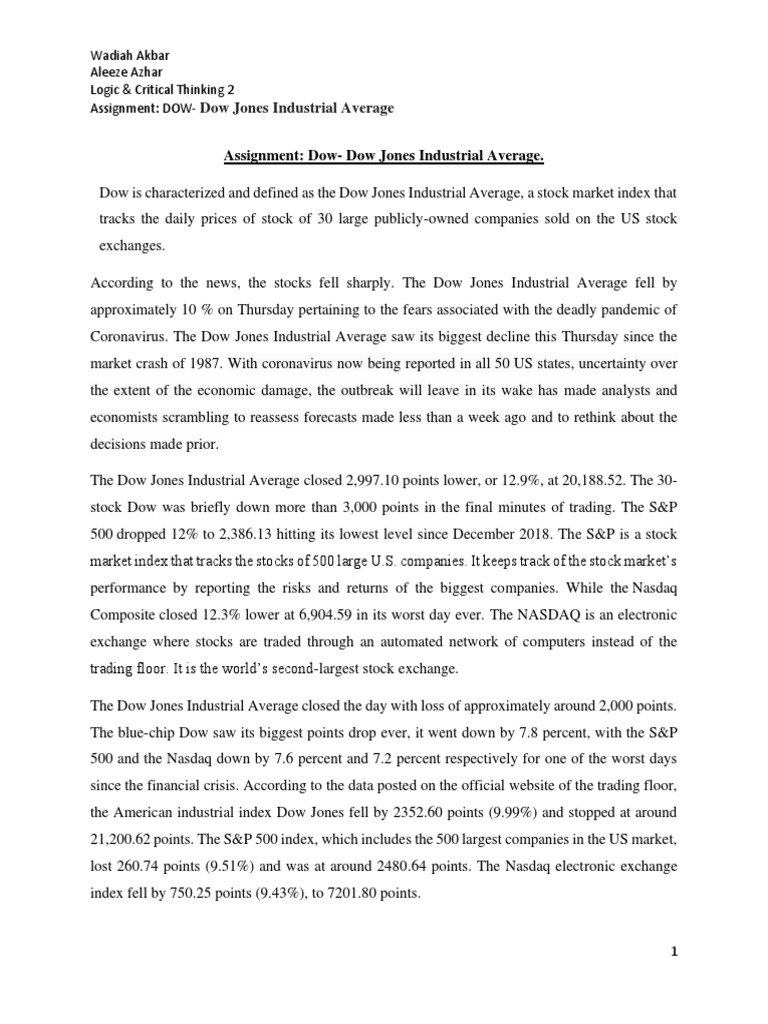 Wadiah Akbar
Aleeze Azhar
Logic & Critical Thinking 2
Assignment: DOW- Dow Jones Industrial Average

Assignment: Dow- Dow Jones Industrial Average.

Dow is characterized and defined as the Dow Jones Industrial Average, a stock market index that tracks the daily prices of stock of 30 large publicly-owned companies sold on the US stock exchanges.

According to the news, the stocks fell sharply. The Dow Jones Industrial Average fell by approximately 10 % on Thursday pertaining to the fears associated with the deadly pandemic of Coronavirus. The Dow Jones Industrial Average saw its biggest decline this Thursday since the market crash of 1987. With coronavirus now being reported in all 50 US states, uncertainty over the extent of the economic damage, the outbreak will leave in its wake has made analysts and economists scrambling to reassess forecasts made less than a week ago and to rethink about the decisions made prior.

The Dow Jones Industrial Average closed 2,997.10 points lower, or 12.9%, at 20,188.52. The 30-stock Dow was briefly down more than 3,000 points in the final minutes of trading. The S&P 500 dropped 12% to 2,386.13 hitting its lowest level since December 2018. The S&P is a stock market index that tracks the stocks of 500 large U.S. companies. It keeps track of the stock market's performance by reporting the risks and returns of the biggest companies. While the Nasdaq Composite closed 12.3% lower at 6,904.59 in its worst day ever. The NASDAQ is an electronic exchange where stocks are traded through an automated network of computers instead of the trading floor. It is the world's second-largest stock exchange.

The Dow Jones Industrial Average closed the day with loss of approximately around 2,000 points. The blue-chip Dow saw its biggest points drop ever, it went down by 7.8 percent, with the S&P 500 and the Nasdaq down by 7.6 percent and 7.2 percent respectively for one of the worst days since the financial crisis. According to the data posted on the official website of the trading floor, the American industrial index Dow Jones fell by 2352.60 points (9.99%) and stopped at around 21,200.62 points. The S&P 500 index, which includes the 500 largest companies in the US market, lost 260.74 points (9.51%) and was at around 2480.64 points. The Nasdaq electronic exchange index fell by 750.25 points (9.43%), to 7201.80 points.

1